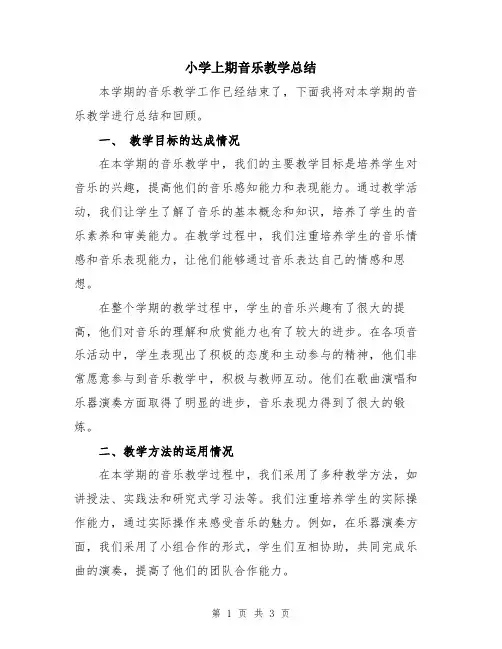 小学上期音乐教学总结

本学期的音乐教学工作已经结束了，下面我将对本学期的音乐教学进行总结和回顾。

一、 教学目标的达成情况

在本学期的音乐教学中，我们的主要教学目标是培养学生对音乐的兴趣，提高他们的音乐感知能力和表现能力。通过教学活动，我们让学生了解了音乐的基本概念和知识，培养了学生的音乐素养和审美能力。在教学过程中，我们注重培养学生的音乐情感和音乐表现能力，让他们能够通过音乐表达自己的情感和思想。

在整个学期的教学过程中，学生的音乐兴趣有了很大的提高，他们对音乐的理解和欣赏能力也有了较大的进步。在各项音乐活动中，学生表现出了积极的态度和主动参与的精神，他们非常愿意参与到音乐教学中，积极与教师互动。他们在歌曲演唱和乐器演奏方面取得了明显的进步，音乐表现力得到了很大的锻炼。

二、教学方法的运用情况

在本学期的音乐教学过程中，我们采用了多种教学方法，如讲授法、实践法和研究式学习法等。我们注重培养学生的实际操作能力，通过实际操作来感受音乐的魅力。例如，在乐器演奏方面，我们采用了小组合作的形式，学生们互相协助，共同完成乐曲的演奏，提高了他们的团队合作能力。

第 1 页 共 3 页